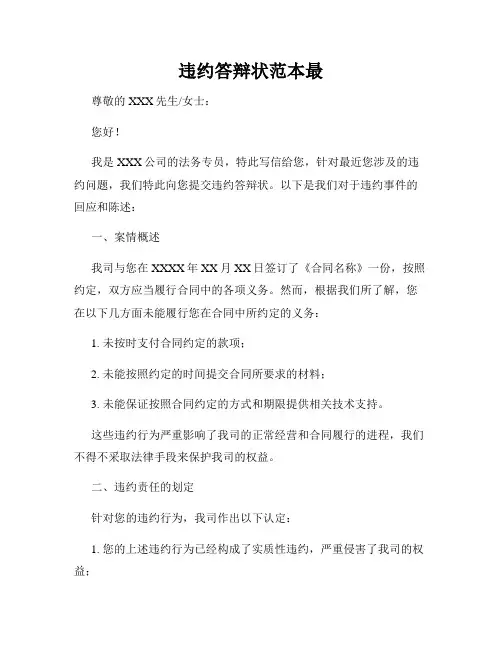 违约答辩状范本最

尊敬的 XXX 先生/女士：

您好！

我是 XXX 公司的法务专员，特此写信给您，针对最近您涉及的违约问题，我们特此向您提交违约答辩状。以下是我们对于违约事件的回应和陈述：

一、案情概述

我司与您在 XXXX 年 XX 月 XX 日签订了《合同名称》一份，按照约定，双方应当履行合同中的各项义务。然而，根据我们所了解，您在以下几方面未能履行您在合同中所约定的义务：

1. 未按时支付合同约定的款项；

2. 未能按照约定的时间提交合同所要求的材料；

3. 未能保证按照合同约定的方式和期限提供相关技术支持。

这些违约行为严重影响了我司的正常经营和合同履行的进程，我们不得不采取法律手段来保护我司的权益。

二、违约责任的划定

针对您的违约行为，我司作出以下认定：

1. 您的上述违约行为已经构成了实质性违约，严重侵害了我司的权益；